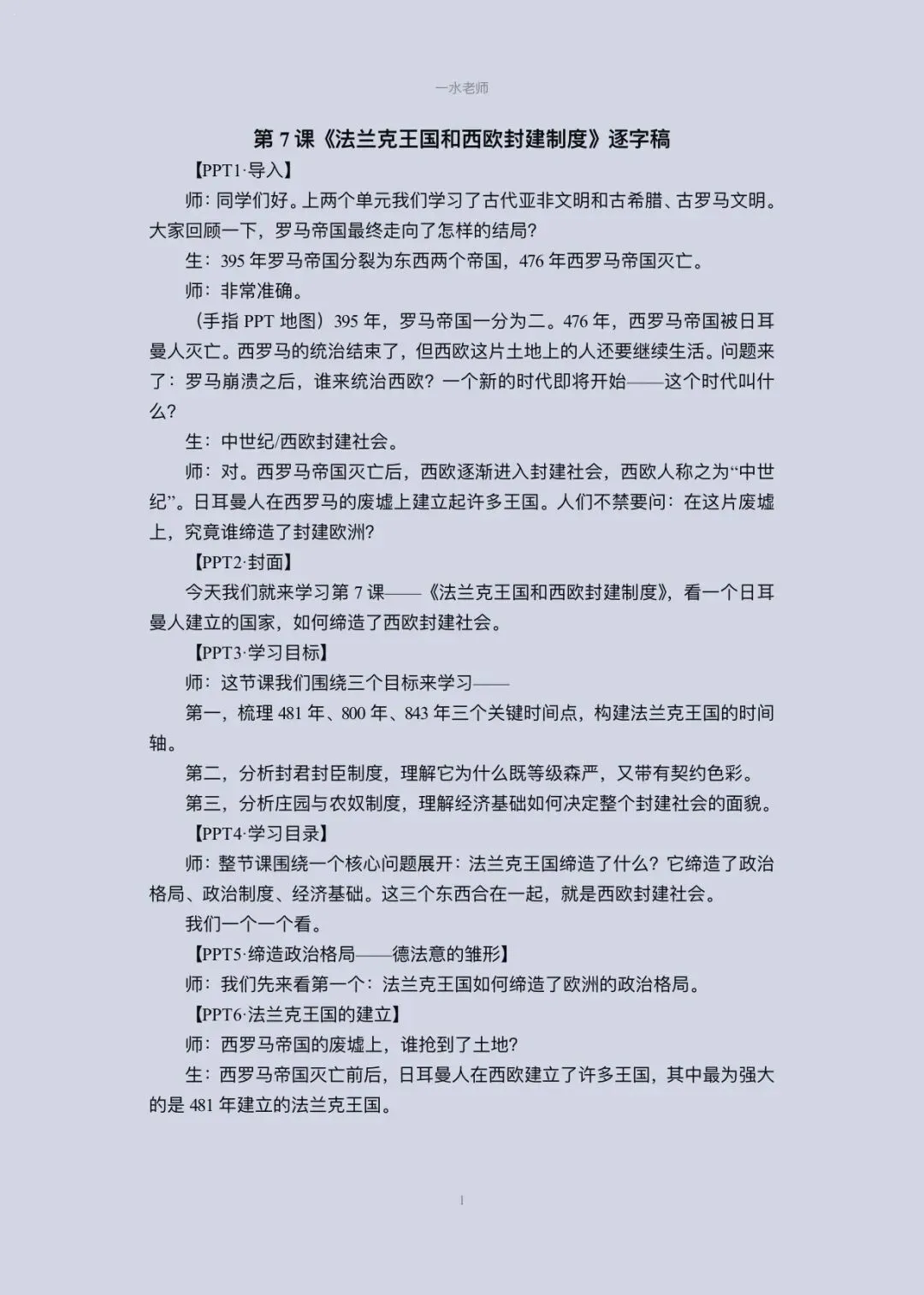 一水老师

第7课《法兰克王国和西欧封建制度》逐字稿

【PPT1·导入】

师：同学们好。上两个单元我们学习了古代亚非文明和古希腊、古罗马文明。大家回顾一下，罗马帝国最终走向了怎样的结局？

生：395年罗马帝国分裂为东西两个帝国，476年西罗马帝国灭亡。

师：非常准确。

（手指PPT地图）395年，罗马帝国一分为二。476年，西罗马帝国被日耳曼人灭亡。西罗马的统治结束了，但西欧这片土地上的人还要继续生活。问题来了：罗马崩溃之后，谁来统治西欧？一个新的时代即将开始——这个时代叫什么？

生：中世纪/西欧封建社会。

师：对。西罗马帝国灭亡后，西欧逐渐进入封建社会，西欧人称之为“中世纪”。日耳曼人在西罗马的废墟上建立起许多王国。人们不禁要问：在这片废墟上，究竟谁缔造了封建欧洲？

【PPT2·封面】

今天我们就来学习第7课——《法兰克王国和西欧封建制度》，看一个日耳曼人建立的国家，如何缔造了西欧封建社会。

【PPT3·学习目标】

师：这节课我们围绕三个目标来学习——

第一，梳理481年、800年、843年三个关键时间点，构建法兰克王国的时间轴。

第二，分析封君封臣制度，理解它为什么既等级森严，又带有契约色彩。

第三，分析庄园与农奴制度，理解经济基础如何决定整个封建社会的面貌。

【PPT4·学习目录】

师：整节课围绕一个核心问题展开：法兰克王国缔造了什么？它缔造了政治格局、政治制度、经济基础。这三个东西合在一起，就是西欧封建社会。

我们一个一个看。

【PPT5·缔造政治格局——德法意的雏形】

师：我们先来看第一个：法兰克王国如何缔造了欧洲的政治格局。

【PPT6·法兰克王国的建立】

师：西罗马帝国的废墟上，谁抢到了土地？

生：西罗马帝国灭亡前后，日耳曼人在西欧建立了许多王国，其中最为强大的是481年建立的法兰克王国。

1